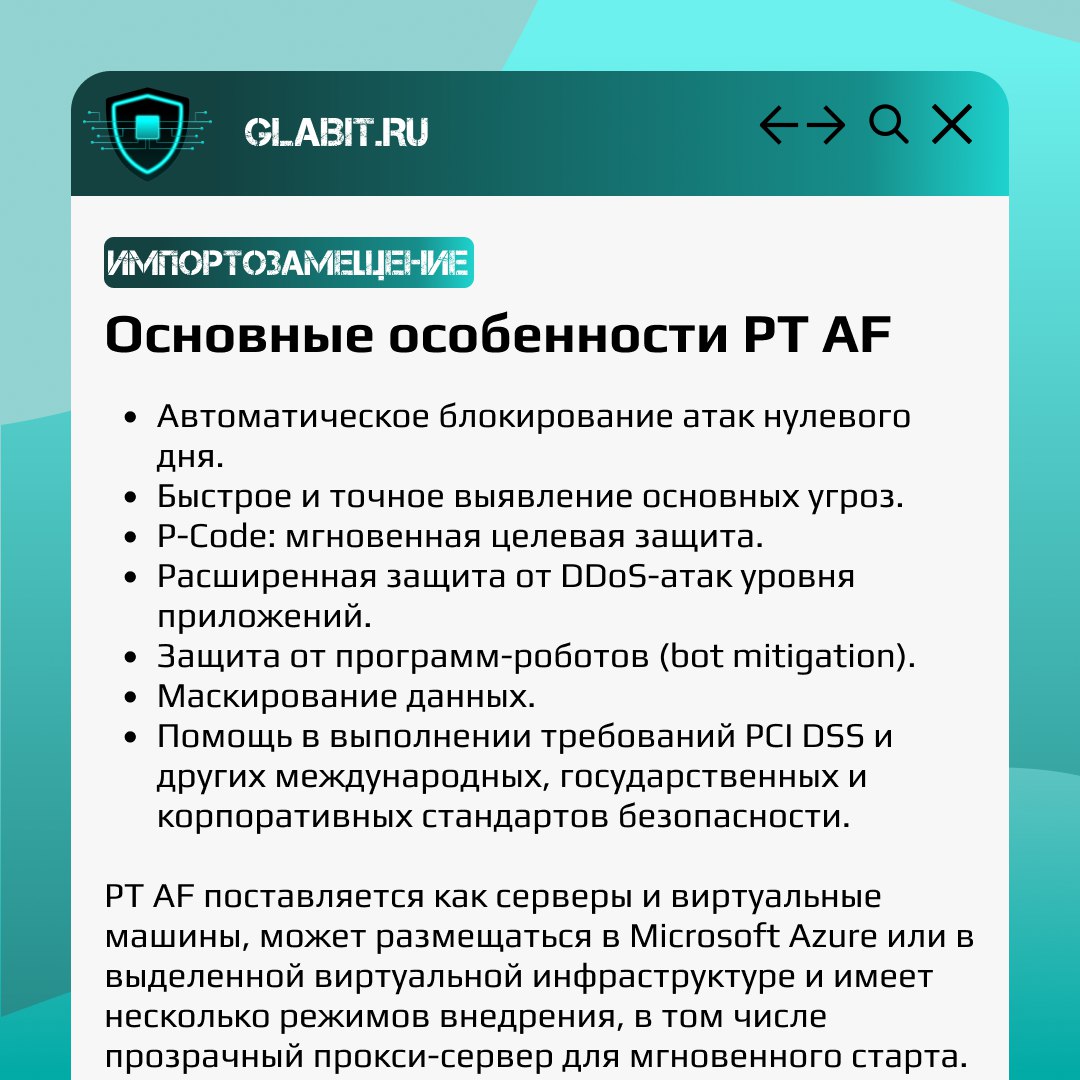 GLABIT.RU

ИМПОРТОЗАМЕЩЕНИЕ

Основные особенности PT AF

- Автоматическое блокирование атак нулевого дня.
- Быстрое и точное выявление основных угроз.
- P-Code: мгновенная целевая защита.
- Расширенная защита от DDoS-атак уровня приложений.
- Защита от программ-роботов (bot mitigation).
- Маскирование данных.
- Помощь в выполнении требований PCI DSS и других международных, государственных и корпоративных стандартов безопасности.

PT AF поставляется как серверы и виртуальные машины, может размещаться в Microsoft Azure или в выделенной виртуальной инфраструктуре и имеет несколько режимов внедрения, в том числе прозрачный прокси-сервер для мгновенного старта.